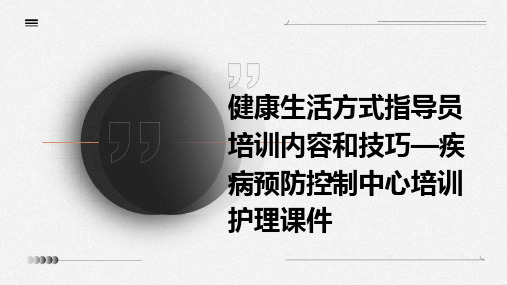 健康生活方式指导员培训内容和技巧—疾病预防控制中心培训护理课件